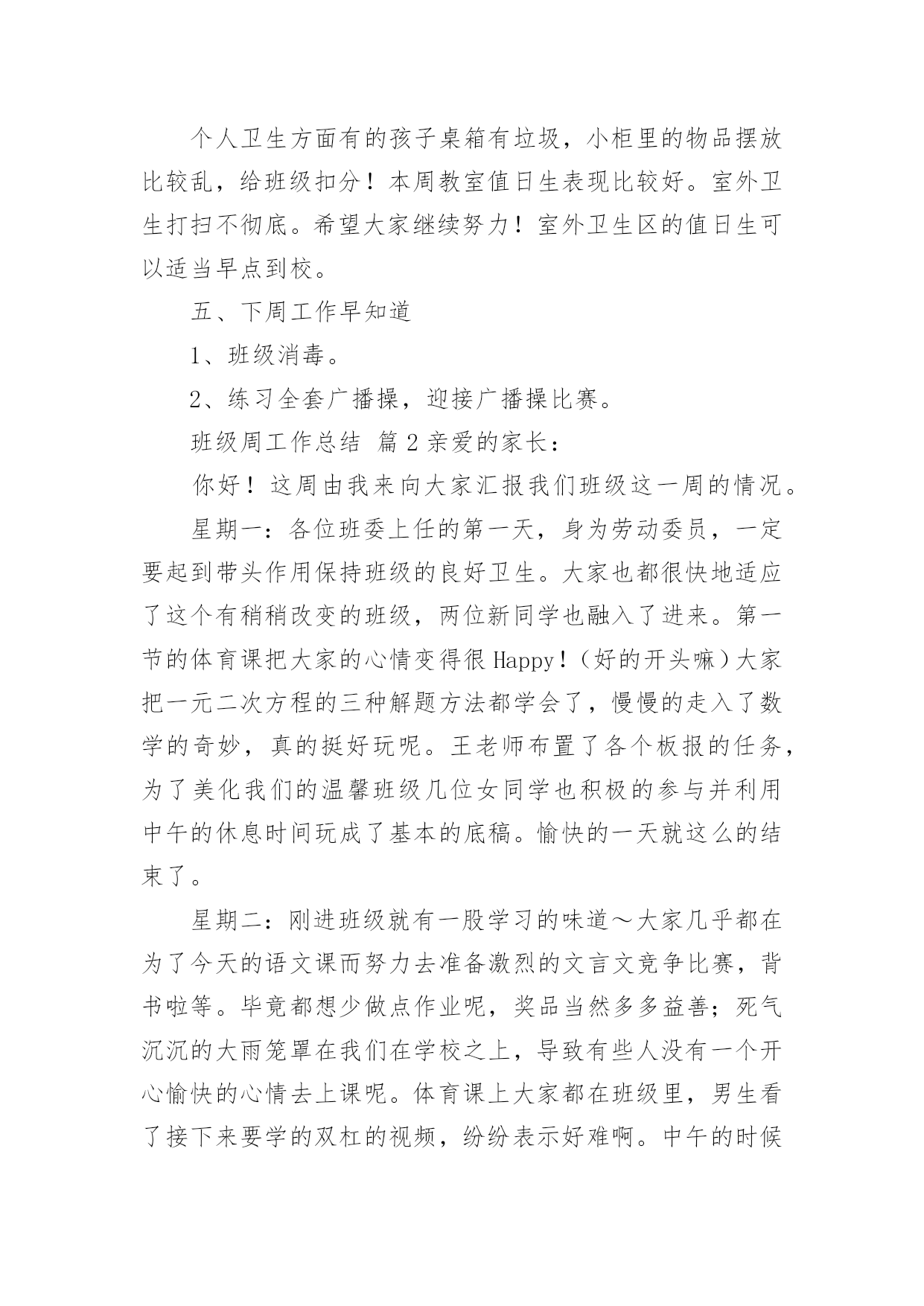 个人卫生方面有的孩子桌箱有垃圾，小柜里的物品摆放比较乱，给班级扣分！本周教室值日生表现比较好。室外卫生打扫不彻底。希望大家继续努力！室外卫生区的值日生可以适当早点到校。

五、下周工作早知道

1、班级消毒。

2、练习全套广播操，迎接广播操比赛。

班级周工作总结 篇2亲爱的家长：

你好！这周由我来向大家汇报我们班级这一周的情况。

星期一：各位班委上任的第一天，身为劳动委员，一定要起到带头作用保持班级的良好卫生。大家也都很快地适应了这个有稍稍改变的班级，两位新同学也融入了进来。第一节的体育课把大家的心情变得很Happy！（好的开头嘛）大家把一元二次方程的三种解题方法都学会了，慢慢的走入了数学的奇妙，真的挺好玩呢。王老师布置了各个板报的任务，为了美化我们的温馨班级几位女同学也积极的参与并利用中午的休息时间玩成了基本的底稿。愉快的一天就这么的结束了。

星期二：刚进班级就有一股学习的味道～大家几乎都在为了今天的语文课而努力去准备激烈的文言文竞争比赛，背书啦等。毕竟都想少做点作业呢，奖品当然多多益善；死气沉沉的大雨笼罩在我们在学校之上，导致有些人没有一个开心愉快的心情去上课呢。体育课上大家都在班级里，男生看了接下来要学的双杠的视频，纷纷表示好难啊。中午的时候